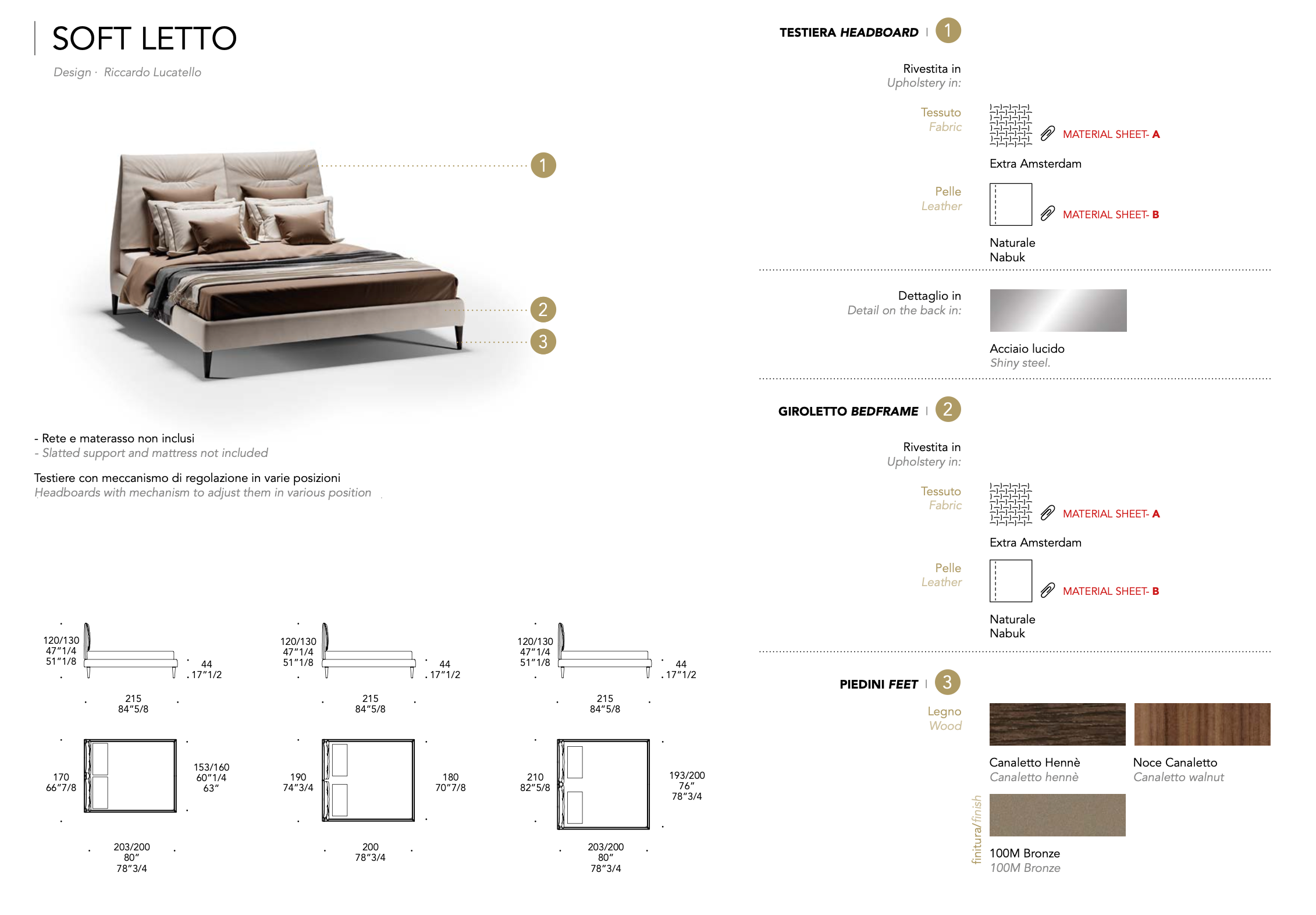 SOFT LETTO

Design · Riccardo Lucatello

1

2

3

- Rete e materasso non inclusi
- Slatted support and mattress not included

Testiere con meccanismo di regolazione in varie posizioni
Headboards with mechanism to adjust them in various position

120/130
47"1/4
51"1/8

44
17"1/2

215
84"5/8

170
66"7/8

153/160
60"1/4
63"

203/200
80"
78"3/4

120/130
47"1/4
51"1/8

44
17"1/2

215
84"5/8

190
74"3/4

180
70"7/8

200
78"3/4

120/130
47"1/4
51"1/8

44
17"1/2

215
84"5/8

210
82"5/8

193/200
76"
78"3/4

203/200
80"
78"3/4

TESTIERA HEADBOARD | 1

Rivestita in
Upholstery in:

Tessuto
Fabric

MATERIAL SHEET- A

Extra Amsterdam

Pelle
Leather

MATERIAL SHEET- B

Naturale
Nabuk

Dettaglio in
Detail on the back in:

Acciaio lucido
Shiny steel.

GIROLETTO BEDFRAME | 2

Rivestita in
Upholstery in:

Tessuto
Fabric

MATERIAL SHEET- A

Extra Amsterdam

Pelle
Leather

MATERIAL SHEET- B

Naturale
Nabuk

PIEDINI FEET | 3

Legno
Wood

Canaletto Hennè
Canaletto hennè

Noce Canaletto
Canaletto walnut

finitura/finish

100M Bronze
100M Bronze